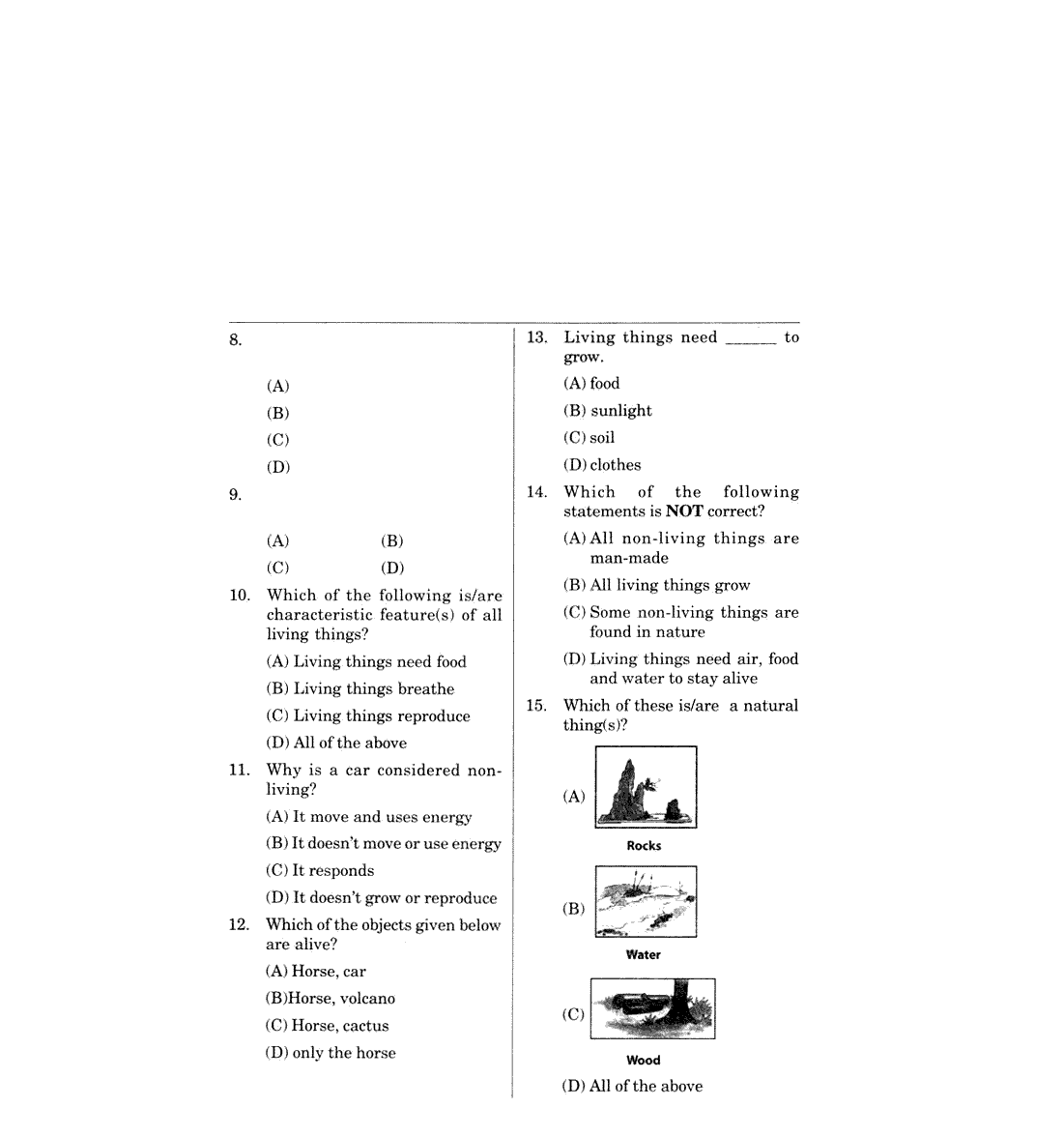 8.

(A)

(B)

(C)

(D)

9.

(A) (B)

(C) (D)

10. Which of the following is/are characteristic feature(s) of all living things?

(A) Living things need food

(B) Living things breathe

(C) Living things reproduce

(D) All of the above

11. Why is a car considered non-living?

(A) It move and uses energy

(B) It doesn't move or use energy

(C) It responds

(D) It doesn't grow or reproduce

12. Which of the objects given below are alive?

(A) Horse, car

(B)Horse, volcano

(C) Horse, cactus

(D) only the horse

13. Living things need ______ to grow.

(A) food

(B) sunlight

(C) soil

(D) clothes

14. Which of the following statements is **NOT** correct?

(A) All non-living things are man-made

(B) All living things grow

(C) Some non-living things are found in nature

(D) Living things need air, food and water to stay alive

15. Which of these is/are a natural thing(s)?

(A)

Rocks

(B)

Water

(C)

Wood

(D) All of the above